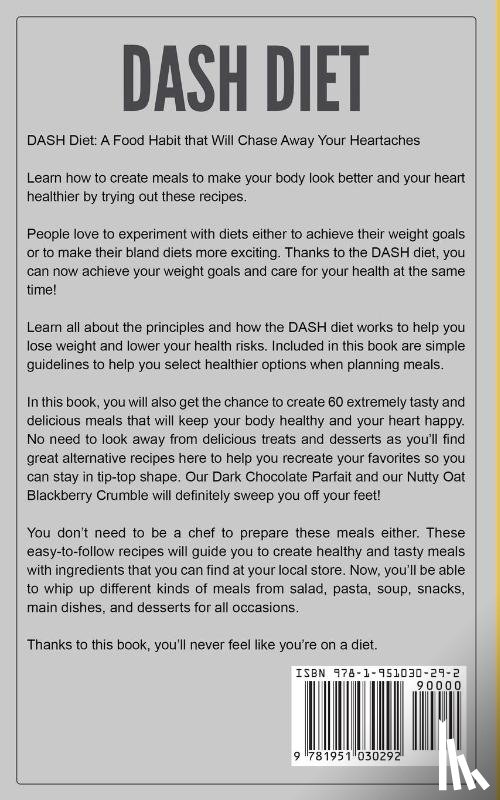 DASH DIET

DASH Diet: A Food Habit that Will Chase Away Your Heartaches

Learn how to create meals to make your body look better and your heart healthier by trying out these recipes.

People love to experiment with diets either to achieve their weight goals or to make their bland diets more exciting. Thanks to the DASH diet, you can now achieve your weight goals and care for your health at the same time!

Learn all about the principles and how the DASH diet works to help you lose weight and lower your health risks. Included in this book are simple guidelines to help you select healthier options when planning meals.

In this book, you will also get the chance to create 60 extremely tasty and delicious meals that will keep your body healthy and your heart happy. No need to look away from delicious treats and desserts as you'll find great alternative recipes here to help you recreate your favorites so you can stay in tip-top shape. Our Dark Chocolate Parfait and our Nutty Oat Blackberry Crumble will definitely sweep you off your feet!

You don't need to be a chef to prepare these meals either. These easy-to-follow recipes will guide you to create healthy and tasty meals with ingredients that you can find at your local store. Now, you'll be able to whip up different kinds of meals from salad, pasta, soup, snacks, main dishes, and desserts for all occasions.

Thanks to this book, you'll never feel like you're on a diet.

ISBN 978-1-951030-29-2

90000

9 781951 030292